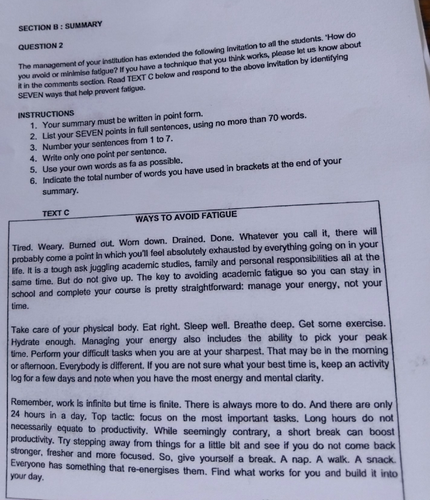 SECTION B : SUMMARY

QUESTION 2

The management of your institution has extended the following invitation to all the students. 'How do you avoid or minimise fatigue? If you have a technique that you think works, please let us know about it in the comments section. Read TEXT C below and respond to the above invitation by identifying SEVEN ways that help prevent fatigue.

INSTRUCTIONS
1. Your summary must be written in point form.
2. List your SEVEN points in full sentences, using no more than 70 words.
3. Number your sentences from 1 to 7.
4. Write only one point per sentence.
5. Use your own words as fa as possible.
6. Indicate the total number of words you have used in brackets at the end of your summary.

TEXT C

WAYS TO AVOID FATIGUE

Tired. Weary. Burned out. Worn down. Drained. Done. Whatever you call it, there will probably come a point in which you'll feel absolutely exhausted by everything going on in your life. It is a tough ask juggling academic studies, family and personal responsibilities all at the same time. But do not give up. The key to avoiding academic fatigue so you can stay in school and complete your course is pretty straightforward: manage your energy, not your time.

Take care of your physical body. Eat right. Sleep well. Breathe deep. Get some exercise. Hydrate enough. Managing your energy also includes the ability to pick your peak time. Perform your difficult tasks when you are at your sharpest. That may be in the morning or afternoon. Everybody is different. If you are not sure what your best time is, keep an activity log for a few days and note when you have the most energy and mental clarity.

Remember, work is infinite but time is finite. There is always more to do. And there are only 24 hours in a day. Top tactic: focus on the most important tasks. Long hours do not necessarily equate to productivity. While seemingly contrary, a short break can boost productivity. Try stepping away from things for a little bit and see if you do not come back stronger, fresher and more focused. So, give yourself a break. A nap. A walk. A snack. Everyone has something that re-energises them. Find what works for you and build it into your day.